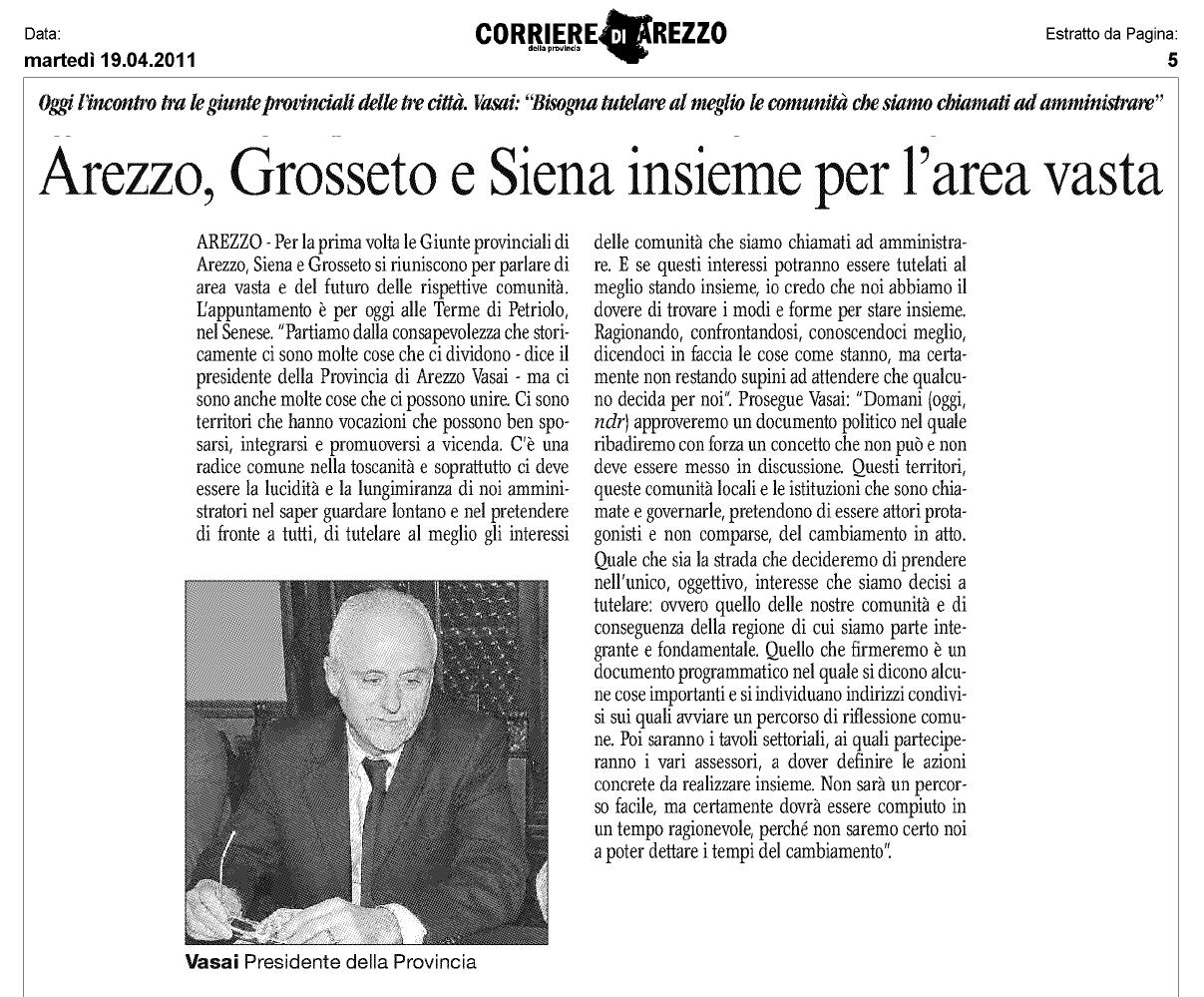 Data:
martedì 19.04.2011

CORRIERE DI AREZZO
della provincia

Estratto da Pagina:
5

Oggi l'incontro tra le giunte provinciali delle tre città. Vasai: "Bisogna tutelare al meglio le comunità che siamo chiamati ad amministrare"

Arezzo, Grosseto e Siena insieme per l'area vasta

AREZZO - Per la prima volta le Giunte provinciali di Arezzo, Siena e Grosseto si riuniscono per parlare di area vasta e del futuro delle rispettive comunità. L'appuntamento è per oggi alle Terme di Petriolo, nel Senese. "Partiamo dalla consapevolezza che storicamente ci sono molte cose che ci dividono - dice il presidente della Provincia di Arezzo Vasai - ma ci sono anche molte cose che ci possono unire. Ci sono territori che hanno vocazioni che possono ben sposarsi, integrarsi e promuoversi a vicenda. C'è una radice comune nella toscanità e soprattutto ci deve essere la lucidità e la lungimiranza di noi amministratori nel saper guardare lontano e nel pretendere di fronte a tutti, di tutelare al meglio gli interessi delle comunità che siamo chiamati ad amministrare. E se questi interessi potranno essere tutelati al meglio stando insieme, io credo che noi abbiamo il dovere di trovare i modi e forme per stare insieme. Ragionando, confrontandosi, conoscendoci meglio, dicendoci in faccia le cose come stanno, ma certamente non restando supini ad attendere che qualcuno decida per noi". Prosegue Vasai: "Domani (oggi, ndr) approveremo un documento politico nel quale ribadiremo con forza un concetto che non può e non deve essere messo in discussione. Questi territori, queste comunità locali e le istituzioni che sono chiamate e governarle, pretendono di essere attori protagonisti e non comparse, del cambiamento in atto. Quale che sia la strada che decideremo di prendere nell'unico, oggettivo, interesse che siamo decisi a tutelare: ovvero quello delle nostre comunità e di conseguenza della regione di cui siamo parte integrante e fondamentale. Quello che firmeremo è un documento programmatico nel quale si dicono alcune cose importanti e si individuano indirizzi condivisi sui quali avviare un percorso di riflessione comune. Poi saranno i tavoli settoriali, ai quali parteciperanno i vari assessori, a dover definire le azioni concrete da realizzare insieme. Non sarà un percorso facile, ma certamente dovrà essere compiuto in un tempo ragionevole, perché non saremo certo noi a poter dettare i tempi del cambiamento".

Vasai Presidente della Provincia